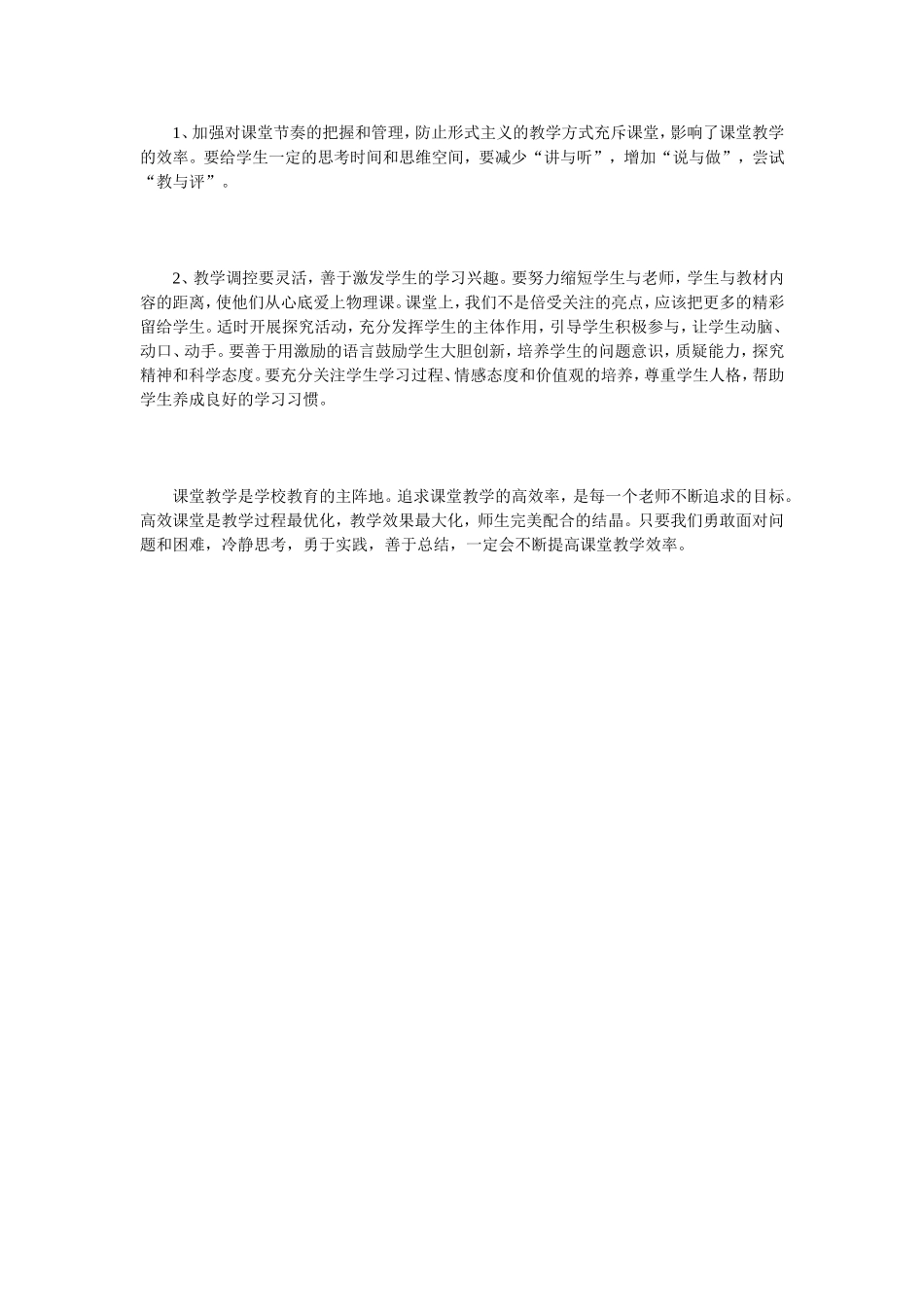 1、加强对课堂节奏的把握和管理，防止形式主义的教学方式充斥课堂，影响了课堂教学的效率。要给学生一定的思考时间和思维空间，要减少“讲与听”，增加“说与做”，尝试“教与评”。

2、教学调控要灵活，善于激发学生的学习兴趣。要努力缩短学生与老师，学生与教材内容的距离，使他们从心底爱上物理课。课堂上，我们不是倍受关注的亮点，应该把更多的精彩留给学生。适时开展探究活动，充分发挥学生的主体作用，引导学生积极参与，让学生动脑、动口、动手。要善于用激励的语言鼓励学生大胆创新，培养学生的问题意识，质疑能力，探究精神和科学态度。要充分关注学生学习过程、情感态度和价值观的培养，尊重学生人格，帮助学生养成良好的学习习惯。

课堂教学是学校教育的主阵地。追求课堂教学的高效率，是每一个老师不断追求的目标。高效课堂是教学过程最优化，教学效果最大化，师生完美配合的结晶。只要我们勇敢面对问题和困难，冷静思考，勇于实践，善于总结，一定会不断提高课堂教学效率。